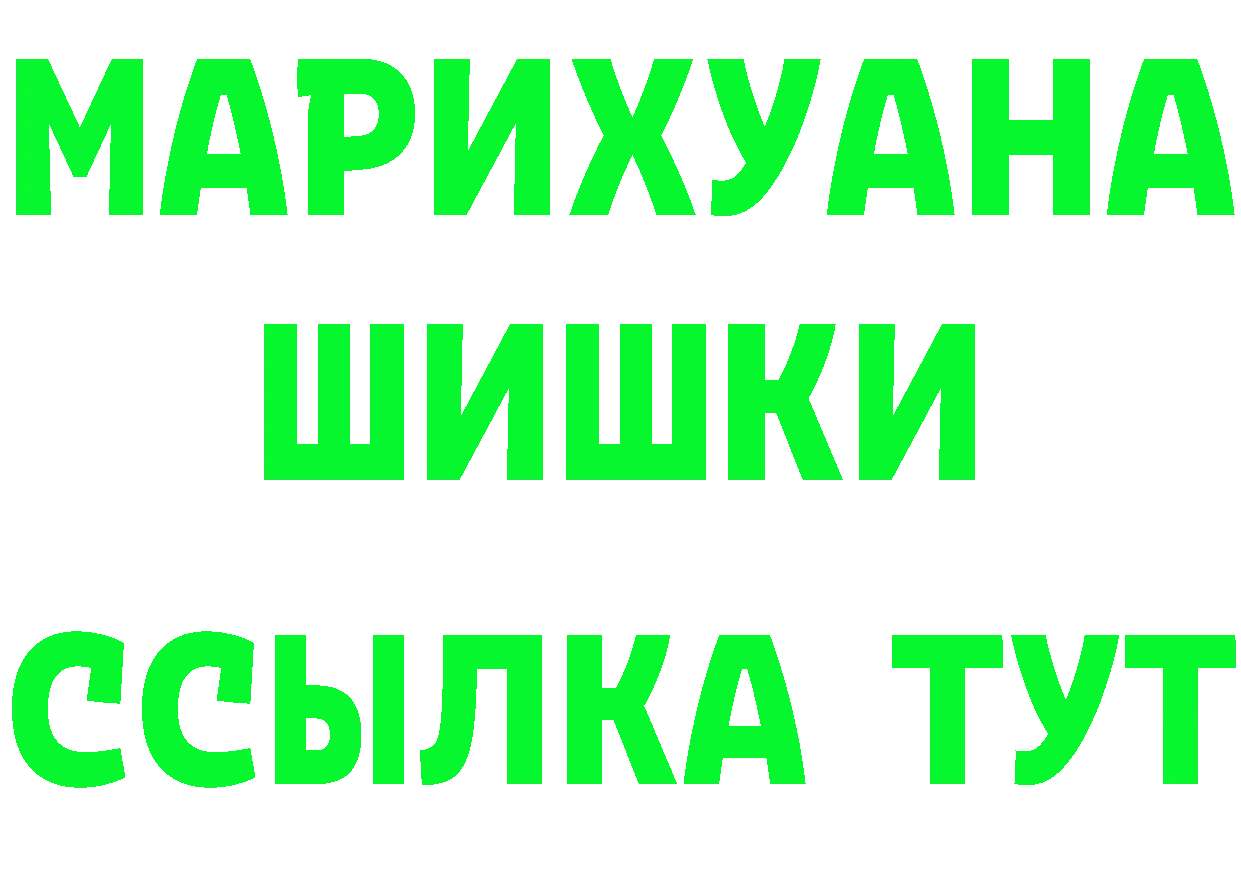 МАРИХУАНА
ШИШКИ
ССЫЛКА ТУТ